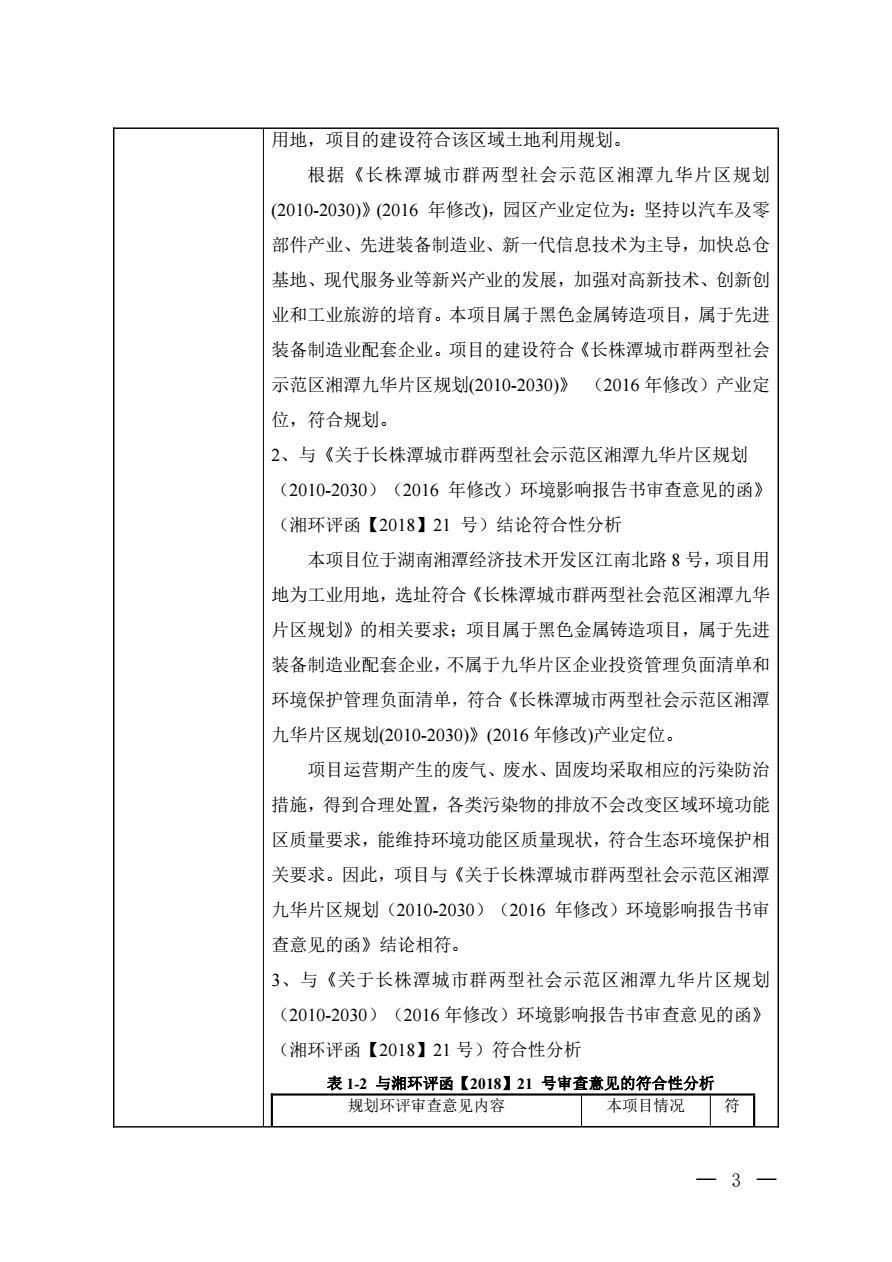 用地，项目的建设符合该区域土地利用规划。

根据《长株潭城市群两型社会示范区湘潭九华片区规划(2010-2030)》(2016年修改)，园区产业定位为：坚持以汽车及零部件产业、先进装备制造业、新一代信息技术为主导，加快总仓基地、现代服务业等新兴产业的发展，加强对高新技术、创新创业和工业旅游的培育。本项目属于黑色金属铸造项目，属于先进装备制造业配套企业。项目的建设符合《长株潭城市群两型社会示范区湘潭九华片区规划(2010-2030)》（2016年修改）产业定位，符合规划。

2、与《关于长株潭城市群两型社会示范区湘潭九华片区规划（2010-2030）（2016年修改）环境影响报告书审查意见的函》（湘环评函【2018】21号）结论符合性分析

本项目位于湖南湘潭经济技术开发区江南北路8号，项目用地为工业用地，选址符合《长株潭城市群两型社会范区湘潭九华片区规划》的相关要求；项目属于黑色金属铸造项目，属于先进装备制造业配套企业，不属于九华片区企业投资管理负面清单和环境保护管理负面清单，符合《长株潭城市两型社会示范区湘潭九华片区规划(2010-2030)》(2016年修改)产业定位。

项目运营期产生的废气、废水、固废均采取相应的污染防治措施，得到合理处置，各类污染物的排放不会改变区域环境功能区质量要求，能维持环境功能区质量现状，符合生态环境保护相关要求。因此，项目与《关于长株潭城市群两型社会示范区湘潭九华片区规划（2010-2030）（2016年修改）环境影响报告书审查意见的函》结论相符。

3、与《关于长株潭城市群两型社会示范区湘潭九华片区规划（2010-2030）（2016年修改）环境影响报告书审查意见的函》（湘环评函【2018】21号）符合性分析

表1-2 与湘环评函【2018】21号审查意见的符合性分析

| 规划环评审查意见内容 | 本项目情况 | 符 |
|---|---|---|

— 3 —